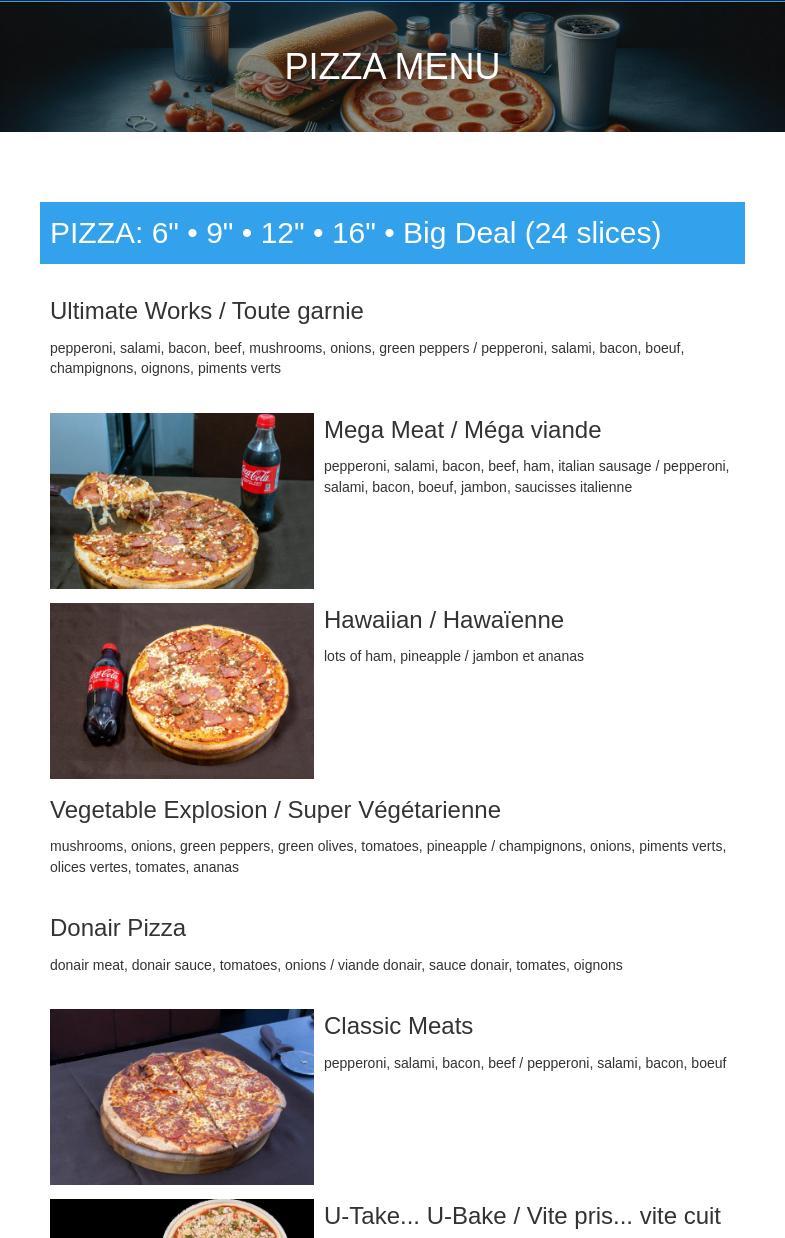 PIZZA MENU

PIZZA: 6" • 9" • 12" • 16" • Big Deal (24 slices)

Ultimate Works / Toute garnie

pepperoni, salami, bacon, beef, mushrooms, onions, green peppers / pepperoni, salami, bacon, boeuf, champignons, oignons, piments verts

Mega Meat / Méga viande

pepperoni, salami, bacon, beef, ham, italian sausage / pepperoni, salami, bacon, boeuf, jambon, saucisses italienne

Hawaiian / Hawaïenne

lots of ham, pineapple / jambon et ananas

Vegetable Explosion / Super Végétarienne

mushrooms, onions, green peppers, green olives, tomatoes, pineapple / champignons, onions, piments verts, olices vertes, tomates, ananas

Donair Pizza

donair meat, donair sauce, tomatoes, onions / viande donair, sauce donair, tomates, oignons

Classic Meats

pepperoni, salami, bacon, beef / pepperoni, salami, bacon, boeuf

U-Take... U-Bake / Vite pris... vite cuit